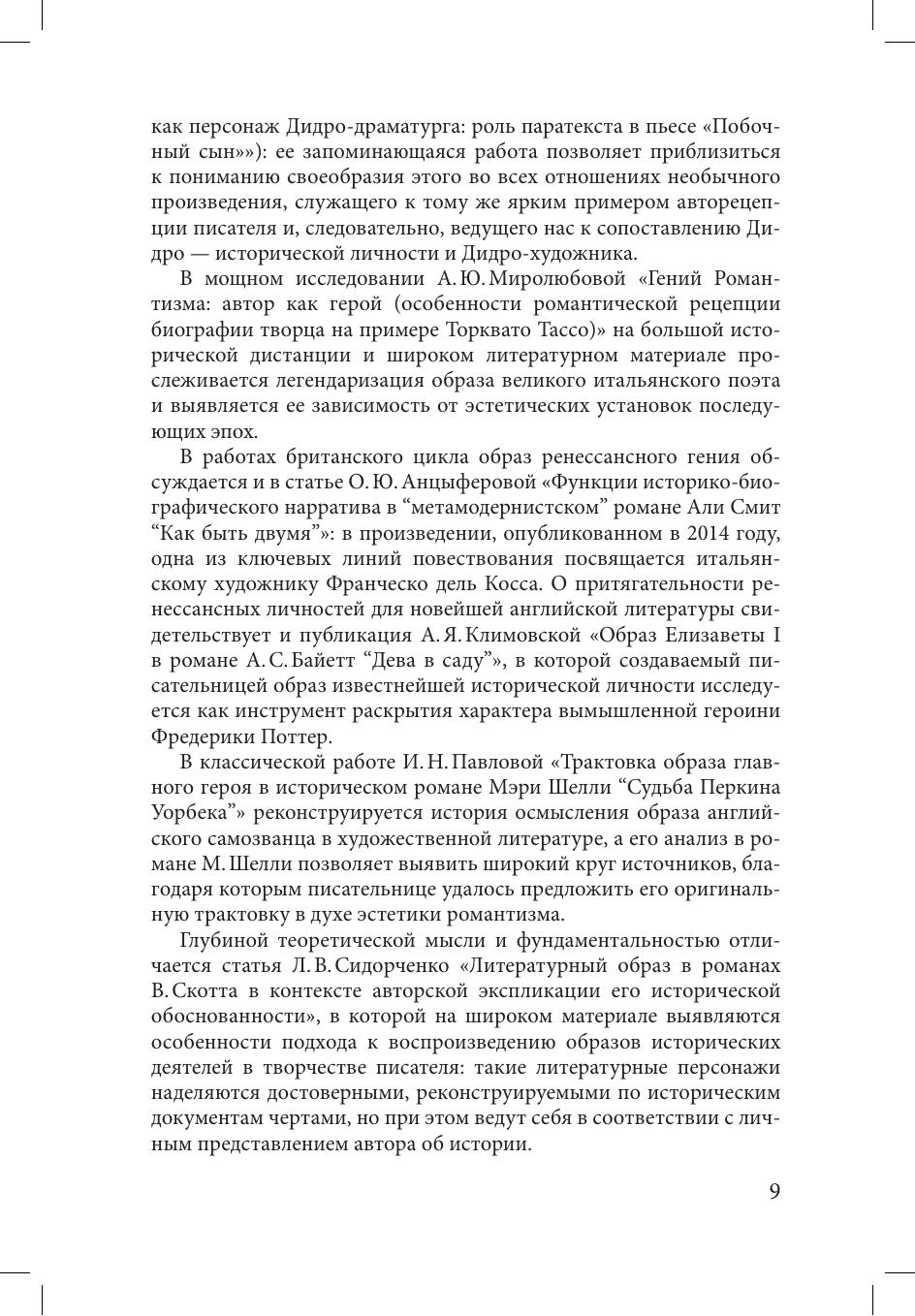 как персонаж Дидро-драматурга: роль паратекста в пьесе «Побочный сын»»): ее запоминающаяся работа позволяет приблизиться к пониманию своеобразия этого во всех отношениях необычного произведения, служащего к тому же ярким примером авторецепции писателя и, следовательно, ведущего нас к сопоставлению Дидро — исторической личности и Дидро-художника.

В мощном исследовании А. Ю. Миролюбовой «Гений Романтизма: автор как герой (особенности романтической рецепции биографии творца на примере Торквато Тассо)» на большой исторической дистанции и широком литературном материале прослеживается легендаризация образа великого итальянского поэта и выявляется ее зависимость от эстетических установок последующих эпох.

В работах британского цикла образ ренессансного гения обсуждается и в статье О. Ю. Анцыферовой «Функции историко-биографического нарратива в “метамодернистском” романе Али Смит “Как быть двумя”»: в произведении, опубликованном в 2014 году, одна из ключевых линий повествования посвящается итальянскому художнику Франческо дель Косса. О притягательности ренессансных личностей для новейшей английской литературы свидетельствует и публикация А. Я. Климовской «Образ Елизаветы I в романе А. С. Байетт “Дева в саду”», в которой создаваемый писательницей образ известнейшей исторической личности исследуется как инструмент раскрытия характера вымышленной героини Фредерики Поттер.

В классической работе И. Н. Павловой «Трактовка образа главного героя в историческом романе Мэри Шелли “Судьба Перкина Уорбека”» реконструируется история осмысления образа английского самозванца в художественной литературе, а его анализ в романе М. Шелли позволяет выявить широкий круг источников, благодаря которым писательнице удалось предложить его оригинальную трактовку в духе эстетики романтизма.

Глубиной теоретической мысли и фундаментальностью отличается статья Л. В. Сидорченко «Литературный образ в романах В. Скотта в контексте авторской экспликации его исторической обоснованности», в которой на широком материале выявляются особенности подхода к воспроизведению образов исторических деятелей в творчестве писателя: такие литературные персонажи наделяются достоверными, реконструируемыми по историческим документам чертами, но при этом ведут себя в соответствии с личным представлением автора об истории.

9